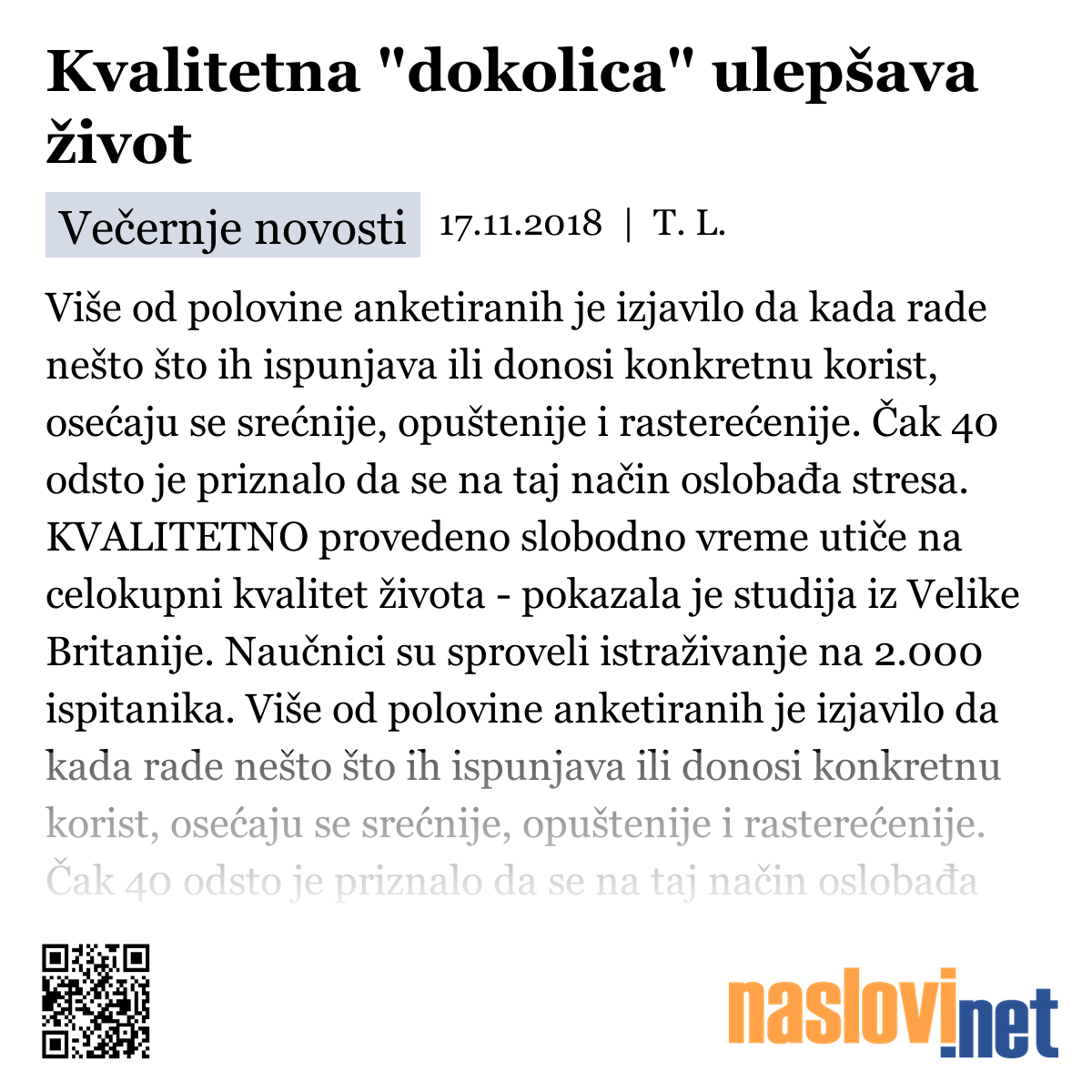 Kvalitetna "dokolica" ulepšava život

Večernje novosti 17.11.2018 | T. L.

Više od polovine anketiranih je izjavilo da kada rade nešto što ih ispunjava ili donosi konkretnu korist, osećaju se srećnije, opuštenije i rasterećenije. Čak 40 odsto je priznalo da se na taj način oslobađa stresa. KVALITETNO provedeno slobodno vreme utiče na celokupni kvalitet života - pokazala je studija iz Velike Britanije. Naučnici su sproveli istraživanje na 2.000 ispitanika. Više od polovine anketiranih je izjavilo da kada rade nešto što ih ispunjava ili donosi konkretnu korist, osećaju se srećnije, opuštenije i rasterećenije. Čak 40 odsto je priznalo da se na taj način oslobađa

naslovi.net